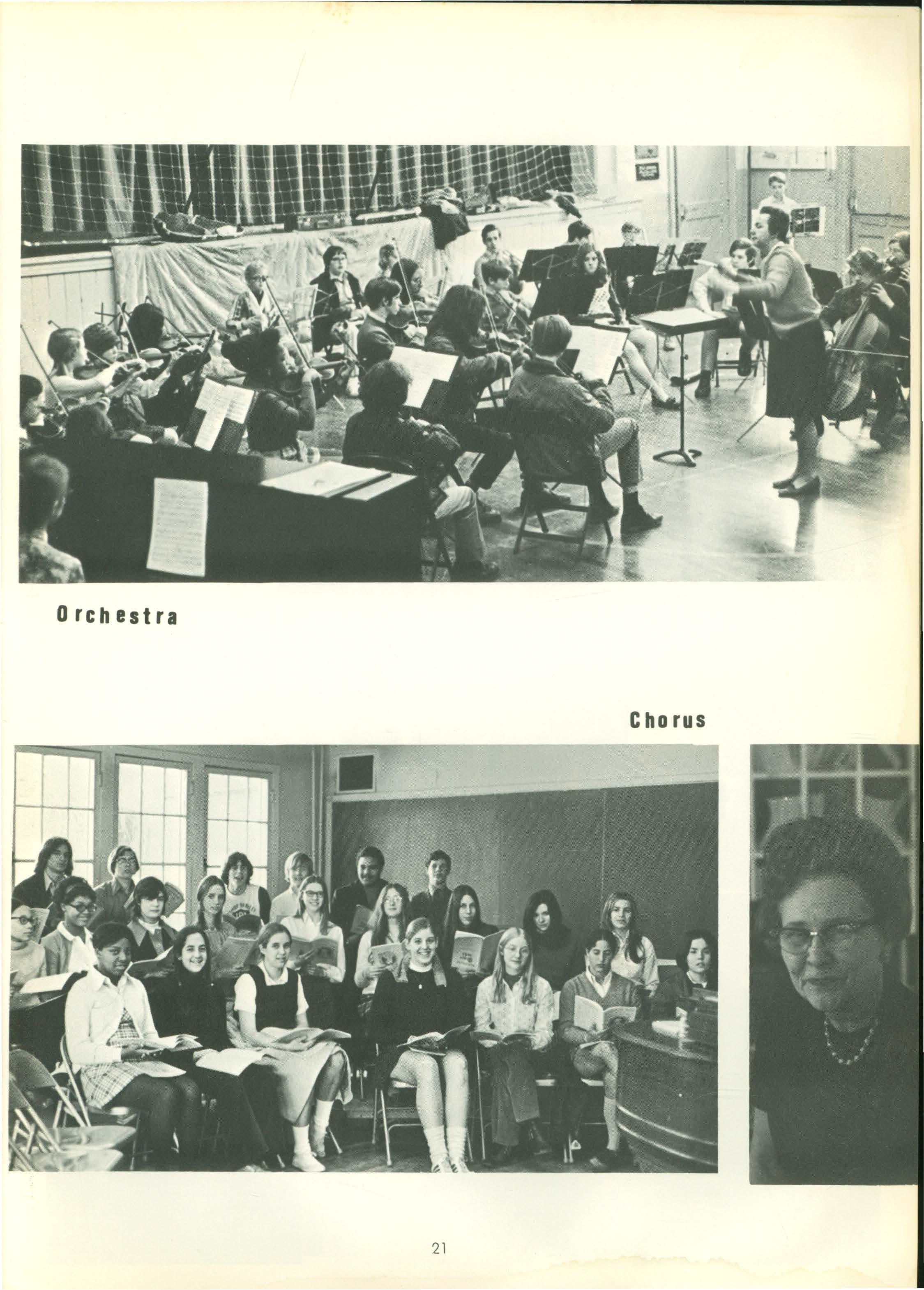 Orchestra

Chorus

21